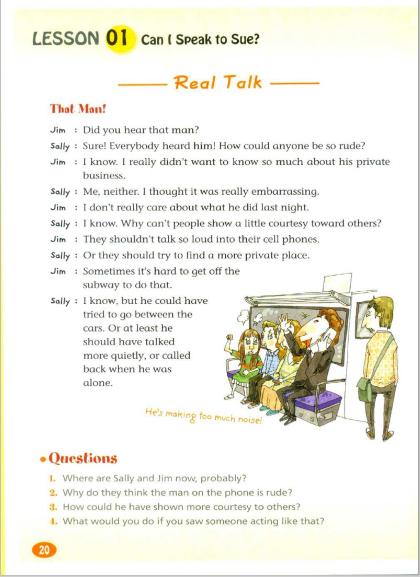 LESSON 01 Can I Speak to Sue?

Real Talk

That Man!

Jim : Did you hear that man?
Sally : Sure! Everybody heard him! How could anyone be so rude?
Jim : I know. I really didn't want to know so much about his private business.
Sally : Me, neither. I thought it was really embarrassing.
Jim : I don't really care about what he did last night.
Sally : I know. Why can't people show a little courtesy toward others?
Jim : They shouldn't talk so loud into their cell phones.
Sally : Or they should try to find a more private place.
Jim : Sometimes it's hard to get off the subway to do that.
Sally : I know, but he could have tried to go between the cars. Or at least he should have talked more quietly, or called back when he was alone.

He's making too much noise!

• Questions
1. Where are Sally and Jim now, probably?
2. Why do they think the man on the phone is rude?
3. How could he have shown more courtesy to others?
4. What would you do if you saw someone acting like that?

20